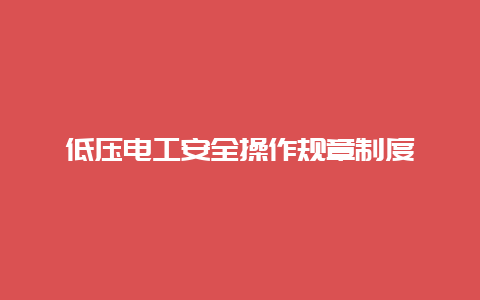 低压电工安全操作规章制度